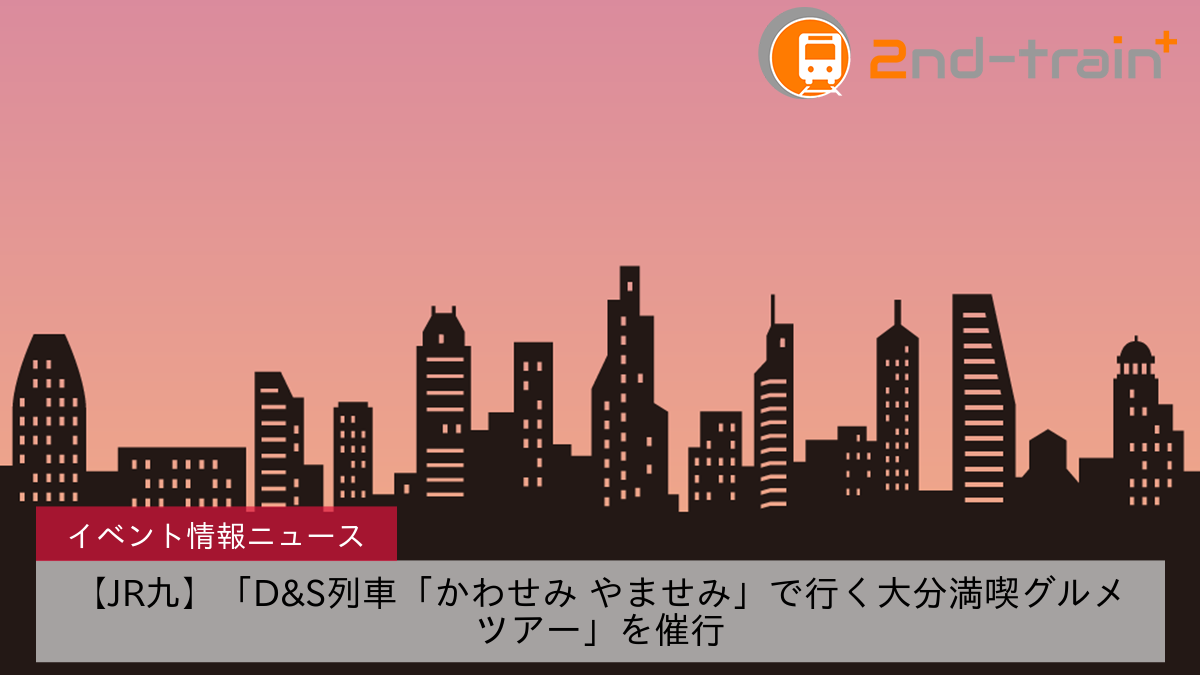 2nd-train+

イベント情報ニュース

【JR九】「D&S列車「かわせみ やませみ」で行く大分満喫グルメツアー」を催行